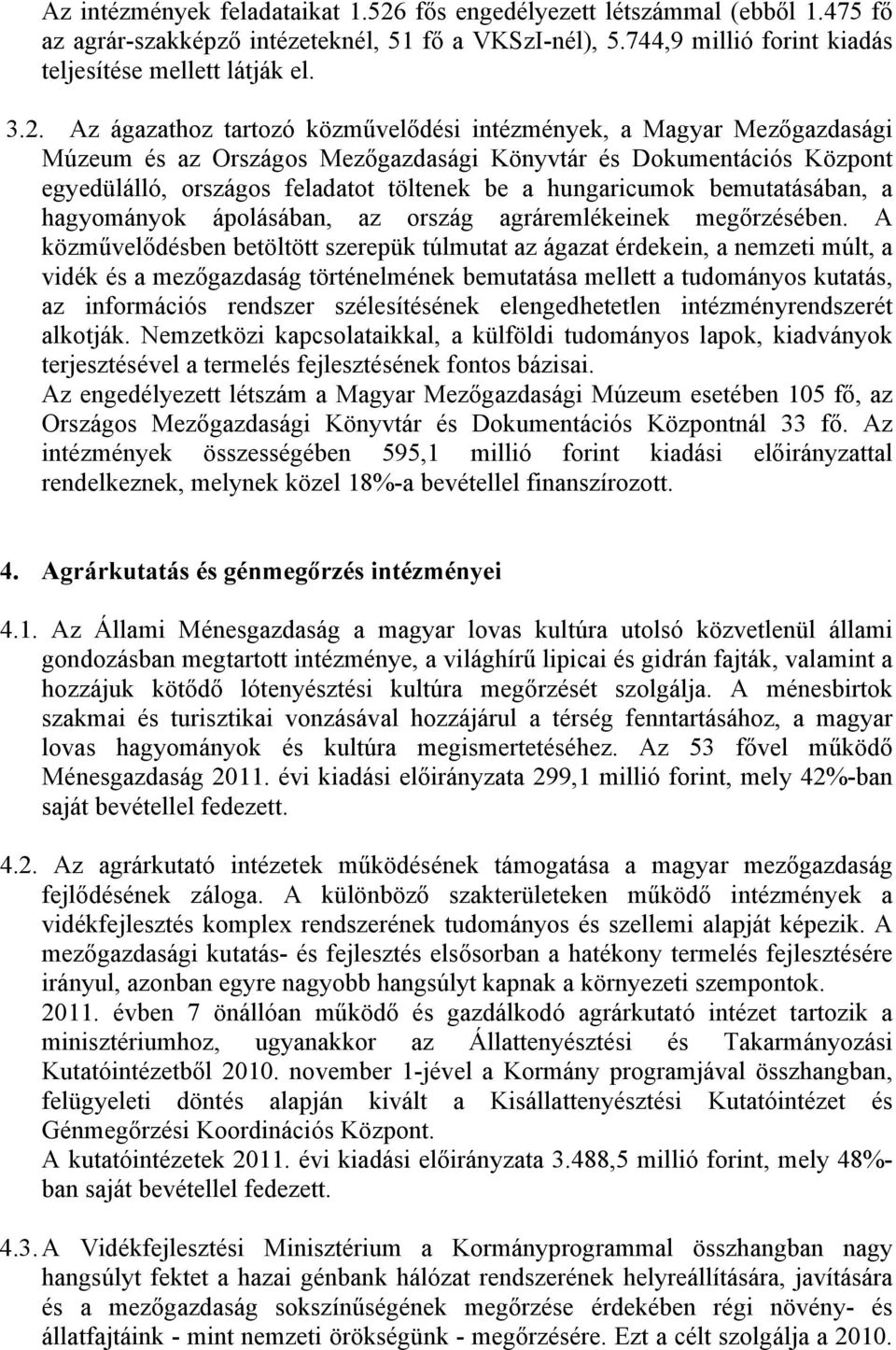 Az intézmények feladataikat 1.526 fős engedélyezett létszámmal (ebből 1.475 fő az agrár-szakképző intézeteknél, 51 fő a VKSzI-nél), 5.744,9 millió forint kiadás teljesítése mellett látják el.

3.2. Az ágazathoz tartozó közművelődési intézmények, a Magyar Mezőgazdasági Múzeum és az Országos Mezőgazdasági Könyvtár és Dokumentációs Központ egyedülálló, országos feladatot töltenek be a hungaricumok bemutatásában, a hagyományok ápolásában, az ország agráremlékeinek megőrzésében. A közművelődésben betöltött szerepük túlmutat az ágazat érdekein, a nemzeti múlt, a vidék és a mezőgazdaság történelmének bemutatása mellett a tudományos kutatás, az információs rendszer szélesítésének elengedhetetlen intézményrendszerét alkotják. Nemzetközi kapcsolataikkal, a külföldi tudományos lapok, kiadványok terjesztésével a termelés fejlesztésének fontos bázisai.
Az engedélyezett létszám a Magyar Mezőgazdasági Múzeum esetében 105 fő, az Országos Mezőgazdasági Könyvtár és Dokumentációs Központnál 33 fő. Az intézmények összességében 595,1 millió forint kiadási előirányzattal rendelkeznek, melynek közel 18%-a bevétellel finanszírozott.

4. Agrárkutatás és génmegőrzés intézményei

4.1. Az Állami Ménesgazdaság a magyar lovas kultúra utolsó közvetlenül állami gondozásban megtartott intézménye, a világhírű lipicai és gidrán fajták, valamint a hozzájuk kötődő lótenyésztési kultúra megőrzését szolgálja. A ménesbirtok szakmai és turisztikai vonzásával hozzájárul a térség fenntartásához, a magyar lovas hagyományok és kultúra megismertetéséhez. Az 53 fővel működő Ménesgazdaság 2011. évi kiadási előirányzata 299,1 millió forint, mely 42%-ban saját bevétellel fedezett.

4.2. Az agrárkutató intézetek működésének támogatása a magyar mezőgazdaság fejlődésének záloga. A különböző szakterületeken működő intézmények a vidékfejlesztés komplex rendszerének tudományos és szellemi alapját képezik. A mezőgazdasági kutatás- és fejlesztés elsősorban a hatékony termelés fejlesztésére irányul, azonban egyre nagyobb hangsúlyt kapnak a környezeti szempontok.
2011. évben 7 önállóan működő és gazdálkodó agrárkutató intézet tartozik a minisztériumhoz, ugyanakkor az Állattenyésztési és Takarmányozási Kutatóintézetből 2010. november 1-jével a Kormány programjával összhangban, felügyeleti döntés alapján kivált a Kisállattenyésztési Kutatóintézet és Génmegőrzési Koordinációs Központ.
A kutatóintézetek 2011. évi kiadási előirányzata 3.488,5 millió forint, mely 48%-ban saját bevétellel fedezett.

4.3. A Vidékfejlesztési Minisztérium a Kormányprogrammal összhangban nagy hangsúlyt fektet a hazai génbank hálózat rendszerének helyreállítására, javítására és a mezőgazdaság sokszínűségének megőrzése érdekében régi növény- és állatfajtáink - mint nemzeti örökségünk - megőrzésére. Ezt a célt szolgálja a 2010.